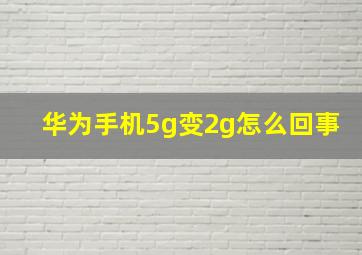 华为手机5g变2g怎么回事